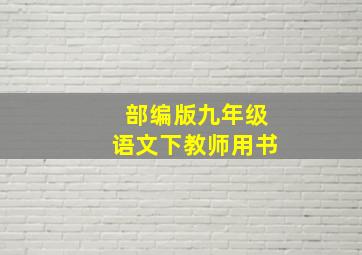 部编版九年级
语文下教师用书